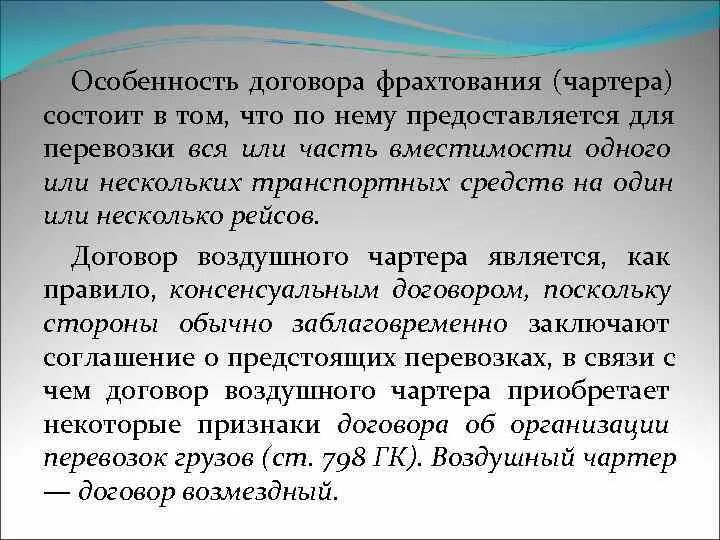 Особенность договора фрахтования (чартера) состоит в том, что по нему предоставляется для перевозки вся или часть вместимости одного или нескольких транспортных средств на один или несколько рейсов.

Договор воздушного чартера является, как правило, консенсуальным договором, поскольку стороны обычно заблаговременно заключают соглашение о предстоящих перевозках, в связи с чем договор воздушного чартера приобретает некоторые признаки договора об организации перевозок грузов (ст. 798 ГК). Воздушный чартер — договор возмездный.